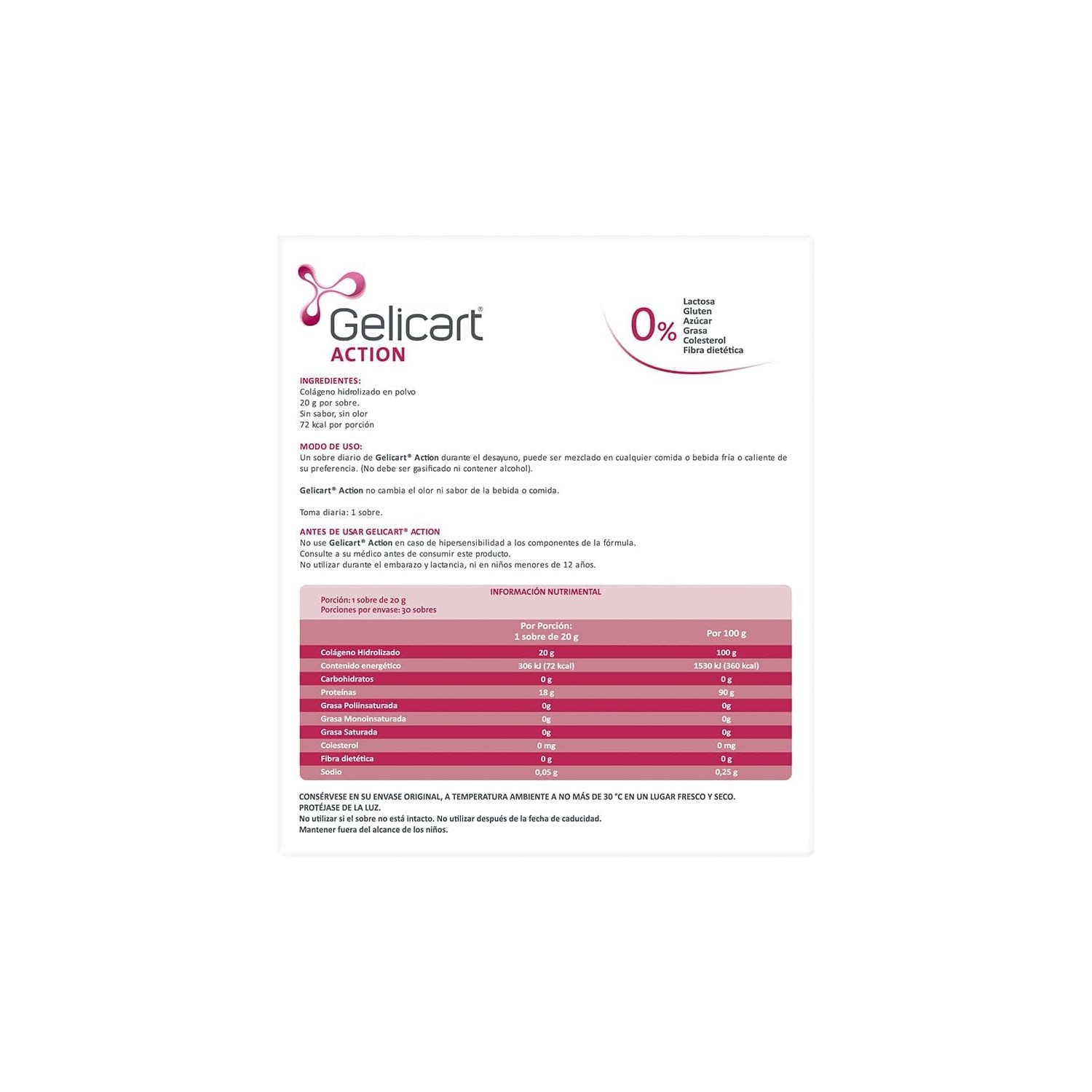 Gelicart®
ACTION

0%
Lactosa
Gluten
Azúcar
Grasa
Colesterol
Fibra dietética

INGREDIENTES:
Colágeno hidrolizado en polvo
20 g por sobre.
Sin sabor, sin olor
72 kcal por porción

MODO DE USO:
Un sobre diario de Gelicart® Action durante el desayuno, puede ser mezclado en cualquier comida o bebida fría o caliente de su preferencia. (No debe ser gasificado ni contener alcohol).

Gelicart® Action no cambia el olor ni sabor de la bebida o comida.

Toma diaria: 1 sobre.

ANTES DE USAR GELICART® ACTION
No use Gelicart® Action en caso de hipersensibilidad a los componentes de la fórmula.
Consulte a su médico antes de consumir este producto.
No utilizar durante el embarazo y lactancia, ni en niños menores de 12 años.

INFORMACIÓN NUTRIMENTAL
Porción: 1 sobre de 20 g
Porciones por envase: 30 sobres

|  | Por Porción: 1 sobre de 20 g | Por 100 g |
|---|---|---|
| Colágeno Hidrolizado | 20 g | 100 g |
| Contenido energético | 306 kJ (72 kcal) | 1530 kJ (360 kcal) |
| Carbohidratos | 0 g | 0 g |
| Proteínas | 18 g | 90 g |
| Grasa Poliinsaturada | 0g | 0g |
| Grasa Monoinsaturada | 0g | 0g |
| Grasa Saturada | 0g | 0g |
| Colesterol | 0 mg | 0 mg |
| Fibra dietética | 0 g | 0 g |
| Sodio | 0,05 g | 0,25 g |

CONSÉRVESE EN SU ENVASE ORIGINAL, A TEMPERATURA AMBIENTE A NO MÁS DE 30 °C EN UN LUGAR FRESCO Y SECO.
PROTÉJASE DE LA LUZ.
No utilizar si el sobre no está intacto. No utilizar después de la fecha de caducidad.
Mantener fuera del alcance de los niños.